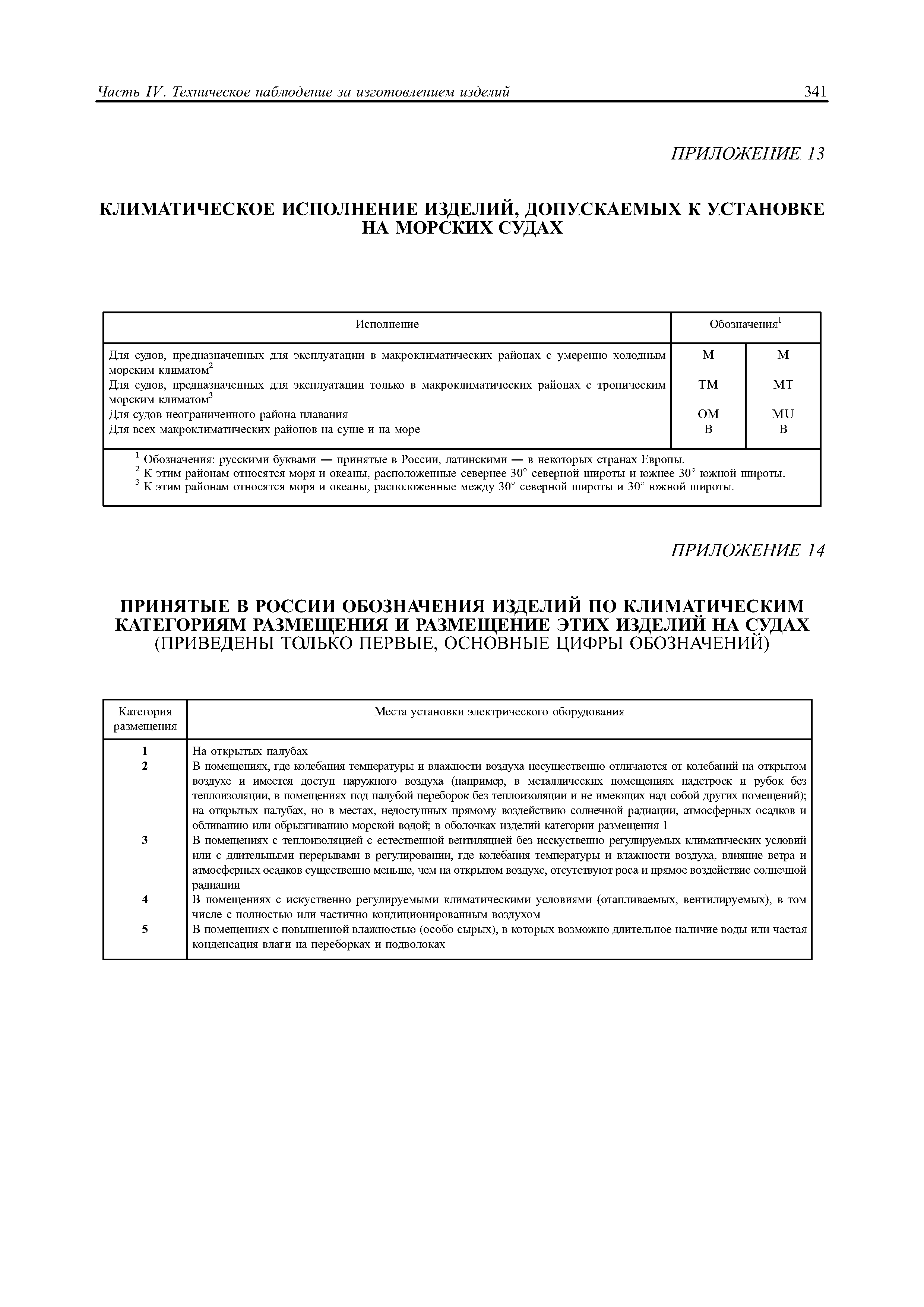 Часть IV. Техническое наблюдение за изготовлением изделий 341

ПРИЛОЖЕНИЕ 13

КЛИМАТИЧЕСКОЕ ИСПОЛНЕНИЕ ИЗДЕЛИЙ, ДОПУСКАЕМЫХ К УСТАНОВКЕ НА МОРСКИХ СУДАХ

| Исполнение | Обозначения$^1$ | |
|---|---|---|
| Для судов, предназначенных для эксплуатации в макроклиматических районах с умеренно холодным морским климатом$^2$ | М | M |
| Для судов, предназначенных для эксплуатации только в макроклиматических районах с тропическим морским климатом$^3$ | ТМ | MT |
| Для судов неограниченного района плавания | ОМ | MU |
| Для всех макроклиматических районов на суше и на море | В | B |

$^1$ Обозначения: русскими буквами — принятые в России, латинскими — в некоторых странах Европы.
$^2$ К этим районам относятся моря и океаны, расположенные севернее 30° северной широты и южнее 30° южной широты.
$^3$ К этим районам относятся моря и океаны, расположенные между 30° северной широты и 30° южной широты.

ПРИЛОЖЕНИЕ 14

ПРИНЯТЫЕ В РОССИИ ОБОЗНАЧЕНИЯ ИЗДЕЛИЙ ПО КЛИМАТИЧЕСКИМ КАТЕГОРИЯМ РАЗМЕЩЕНИЯ И РАЗМЕЩЕНИЕ ЭТИХ ИЗДЕЛИЙ НА СУДАХ
(ПРИВЕДЕНЫ ТОЛЬКО ПЕРВЫЕ, ОСНОВНЫЕ ЦИФРЫ ОБОЗНАЧЕНИЙ)

| Категория размещения | Места установки электрического оборудования |
|---|---|
| 1 | На открытых палубах |
| 2 | В помещениях, где колебания температуры и влажности воздуха несущественно отличаются от колебаний на открытом воздухе и имеется доступ наружного воздуха (например, в металлических помещениях надстроек и рубок без теплоизоляции, в помещениях под палубой переборок без теплоизоляции и не имеющих над собой других помещений); на открытых палубах, но в местах, недоступных прямому воздействию солнечной радиации, атмосферных осадков и обливанию или обрызгиванию морской водой; в оболочках изделий категории размещения 1 |
| 3 | В помещениях с теплоизоляцией с естественной вентиляцией без исскуственно регулируемых климатических условий или с длительными перерывами в регулировании, где колебания температуры и влажности воздуха, влияние ветра и атмосферных осадков существенно меньше, чем на открытом воздухе, отсутствуют роса и прямое воздействие солнечной радиации |
| 4 | В помещениях с искуственно регулируемыми климатическими условиями (отапливаемых, вентилируемых), в том числе с полностью или частично кондиционированным воздухом |
| 5 | В помещениях с повышенной влажностью (особо сырых), в которых возможно длительное наличие воды или частая конденсация влаги на переборках и подволоках |